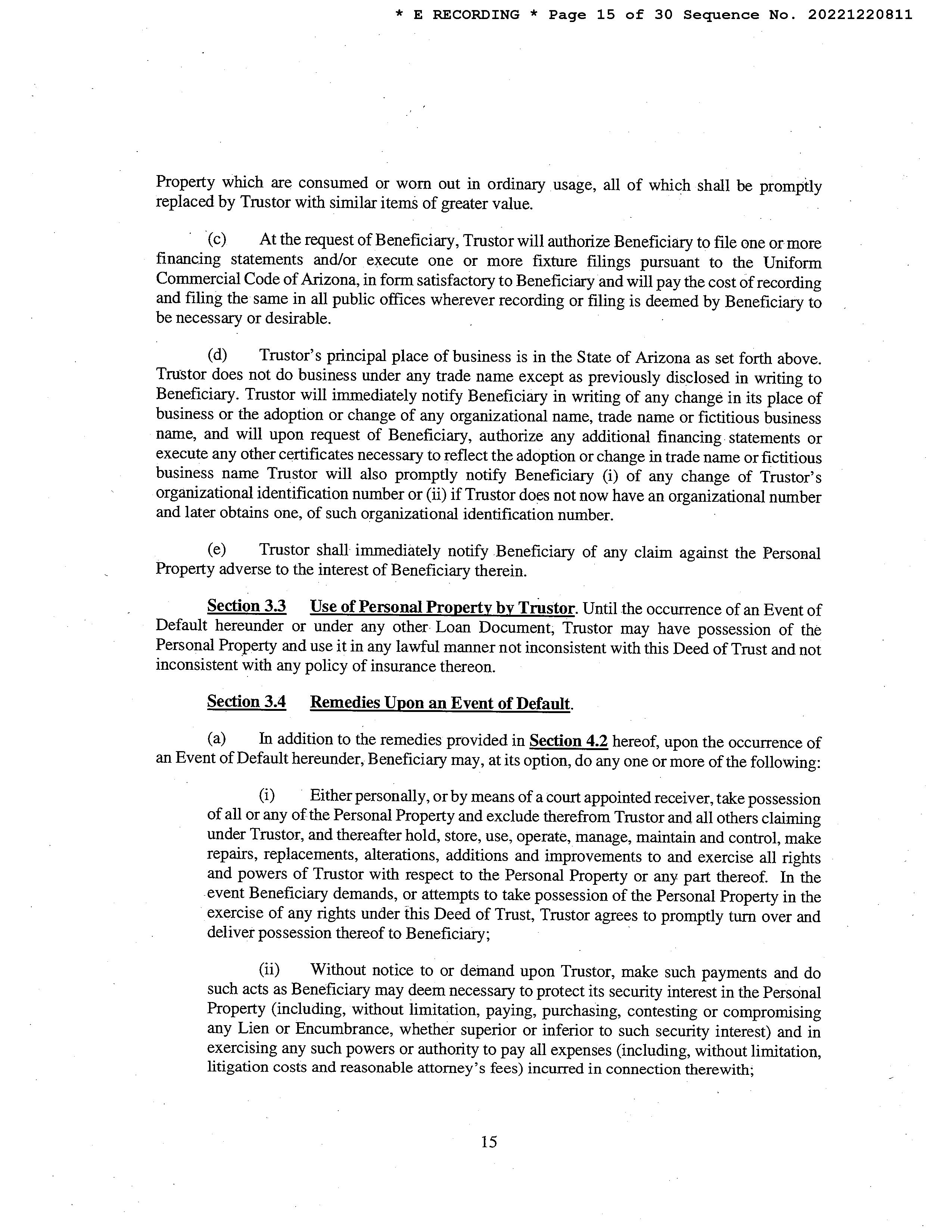 * E RECORDING * Page 15 of 30 Sequence No. 20221220811

Property which are consumed or worn out in ordinary usage, all of which shall be promptly replaced by Trustor with similar items of greater value.

(c) At the request of Beneficiary, Trustor will authorize Beneficiary to file one or more financing statements and/or execute one or more fixture filings pursuant to the Uniform Commercial Code of Arizona, in form satisfactory to Beneficiary and will pay the cost of recording and filing the same in all public offices wherever recording or filing is deemed by Beneficiary to be necessary or desirable.

(d) Trustor's principal place of business is in the State of Arizona as set forth above. Trustor does not do business under any trade name except as previously disclosed in writing to Beneficiary. Trustor will immediately notify Beneficiary in writing of any change in its place of business or the adoption or change of any organizational name, trade name or fictitious business name, and will upon request of Beneficiary, authorize any additional financing statements or execute any other certificates necessary to reflect the adoption or change in trade name or fictitious business name Trustor will also promptly notify Beneficiary (i) of any change of Trustor's organizational identification number or (ii) if Trustor does not now have an organizational number and later obtains one, of such organizational identification number.

(e) Trustor shall immediately notify Beneficiary of any claim against the Personal Property adverse to the interest of Beneficiary therein.

Section 3.3 Use of Personal Property by Trustor. Until the occurrence of an Event of Default hereunder or under any other Loan Document, Trustor may have possession of the Personal Property and use it in any lawful manner not inconsistent with this Deed of Trust and not inconsistent with any policy of insurance thereon.

Section 3.4 Remedies Upon an Event of Default.

(a) In addition to the remedies provided in Section 4.2 hereof, upon the occurrence of an Event of Default hereunder, Beneficiary may, at its option, do any one or more of the following:

(i) Either personally, or by means of a court appointed receiver, take possession of all or any of the Personal Property and exclude therefrom Trustor and all others claiming under Trustor, and thereafter hold, store, use, operate, manage, maintain and control, make repairs, replacements, alterations, additions and improvements to and exercise all rights and powers of Trustor with respect to the Personal Property or any part thereof. In the event Beneficiary demands, or attempts to take possession of the Personal Property in the exercise of any rights under this Deed of Trust, Trustor agrees to promptly turn over and deliver possession thereof to Beneficiary;

(ii) Without notice to or demand upon Trustor, make such payments and do such acts as Beneficiary may deem necessary to protect its security interest in the Personal Property (including, without limitation, paying, purchasing, contesting or compromising any Lien or Encumbrance, whether superior or inferior to such security interest) and in exercising any such powers or authority to pay all expenses (including, without limitation, litigation costs and reasonable attorney's fees) incurred in connection therewith;

15